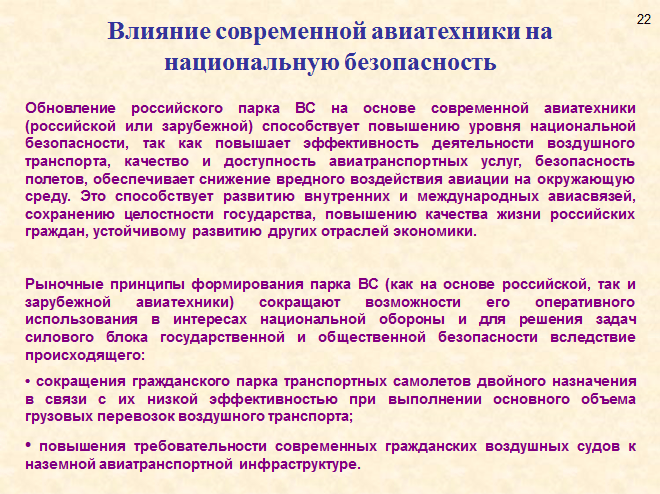 22

Влияние современной авиатехники на национальную безопасность

Обновление российского парка ВС на основе современной авиатехники (российской или зарубежной) способствует повышению уровня национальной безопасности, так как повышает эффективность деятельности воздушного транспорта, качество и доступность авиатранспортных услуг, безопасность полетов, обеспечивает снижение вредного воздействия авиации на окружающую среду. Это способствует развитию внутренних и международных авиасвязей, сохранению целостности государства, повышению качества жизни российских граждан, устойчивому развитию других отраслей экономики.

Рыночные принципы формирования парка ВС (как на основе российской, так и зарубежной авиатехники) сокращают возможности его оперативного использования в интересах национальной обороны и для решения задач силового блока государственной и общественной безопасности вследствие происходящего:

• сокращения гражданского парка транспортных самолетов двойного назначения в связи с их низкой эффективностью при выполнении основного объема грузовых перевозок воздушного транспорта;

• повышения требовательности современных гражданских воздушных судов к наземной авиатранспортной инфраструктуре.